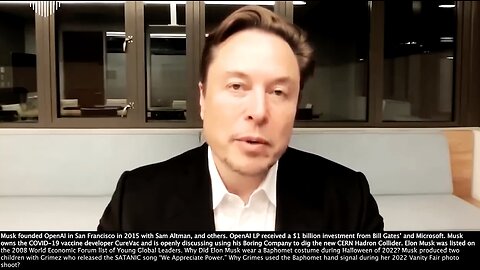 Musk founded OpenAI in San Francisco in 2015 with Sam Altman, and others. OpenAI LP received a $1 billion investment from Bill Gates' and Microsoft. Musk owns the COVID-19 vaccine developer CureVac and is openly discussing using his Boring Company to dig the new CERN Hadron Collider. Elon Musk was listed on the 2008 World Economic Forum list of Young Global Leaders. Why Did Elon Musk wear a Baphomet costume during Halloween of 2022? Musk produced two children with Grimez who released the SATANIC song "We Appreciate Power." Why Grimes used the Baphomet hand signal during her 2022 Vanity Fair photo shoot?